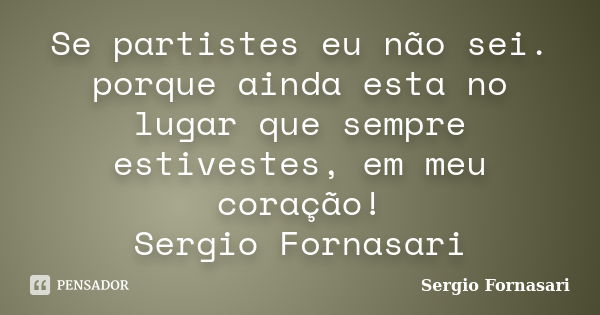 Se partistes eu não sei. porque ainda esta no lugar que sempre estivestes, em meu coração!
Sergio Fornasari

PENSADOR

Sergio Fornasari